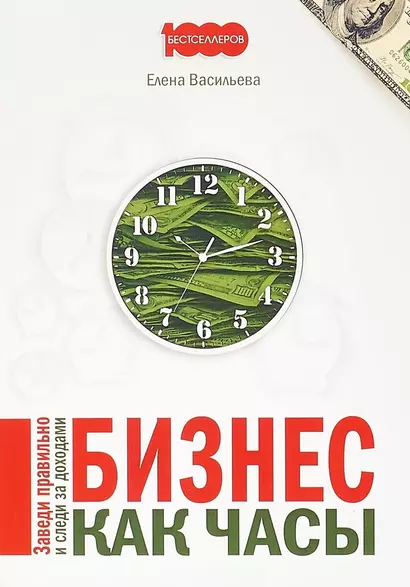 1000 БЕСТСЕЛЛЕРОВ

Елена Васильева

12
1
2
3
4
5
6
7
8
9
10
11

Заведи правильно и следи за доходами

БИЗНЕС КАК ЧАСЫ